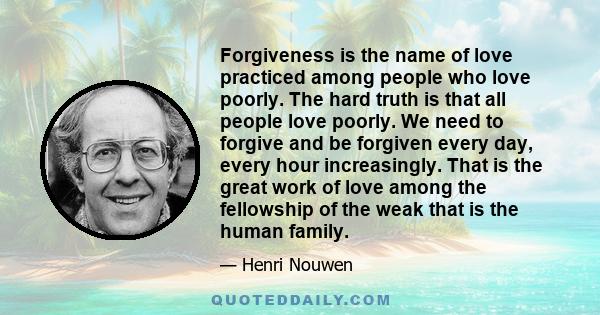 Forgiveness is the name of love practiced among people who love poorly. The hard truth is that all people love poorly. We need to forgive and be forgiven every day, every hour increasingly. That is the great work of love among the fellowship of the weak that is the human family.

— Henri Nouwen

QUOTEDDAILY.COM